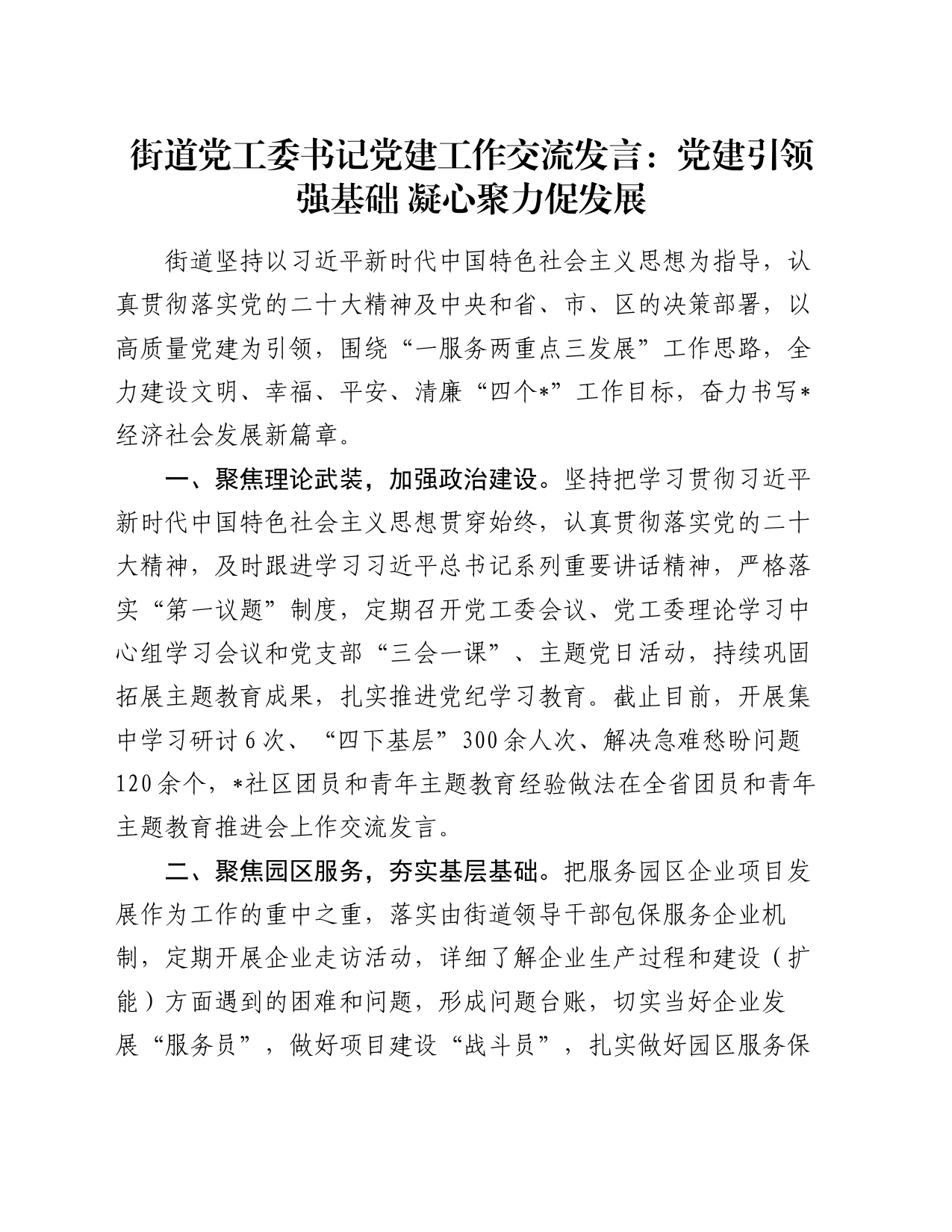 街道党工委书记党建工作交流发言：党建引领强基础 凝心聚力促发展

街道坚持以习近平新时代中国特色社会主义思想为指导，认真贯彻落实党的二十大精神及中央和省、市、区的决策部署，以高质量党建为引领，围绕“一服务两重点三发展”工作思路，全力建设文明、幸福、平安、清廉“四个*”工作目标，奋力书写*经济社会发展新篇章。

一、聚焦理论武装，加强政治建设。坚持把学习贯彻习近平新时代中国特色社会主义思想贯穿始终，认真贯彻落实党的二十大精神，及时跟进学习习近平总书记系列重要讲话精神，严格落实“第一议题”制度，定期召开党工委会议、党工委理论学习中心组学习会议和党支部“三会一课”、主题党日活动，持续巩固拓展主题教育成果，扎实推进党纪学习教育。截止目前，开展集中学习研讨6次、“四下基层”300余人次、解决急难愁盼问题120余个，*社区团员和青年主题教育经验做法在全省团员和青年主题教育推进会上作交流发言。

二、聚焦园区服务，夯实基层基础。把服务园区企业项目发展作为工作的重中之重，落实由街道领导干部包保服务企业机制，定期开展企业走访活动，详细了解企业生产过程和建设（扩能）方面遇到的困难和问题，形成问题台账，切实当好企业发展“服务员”，做好项目建设“战斗员”，扎实做好园区服务保